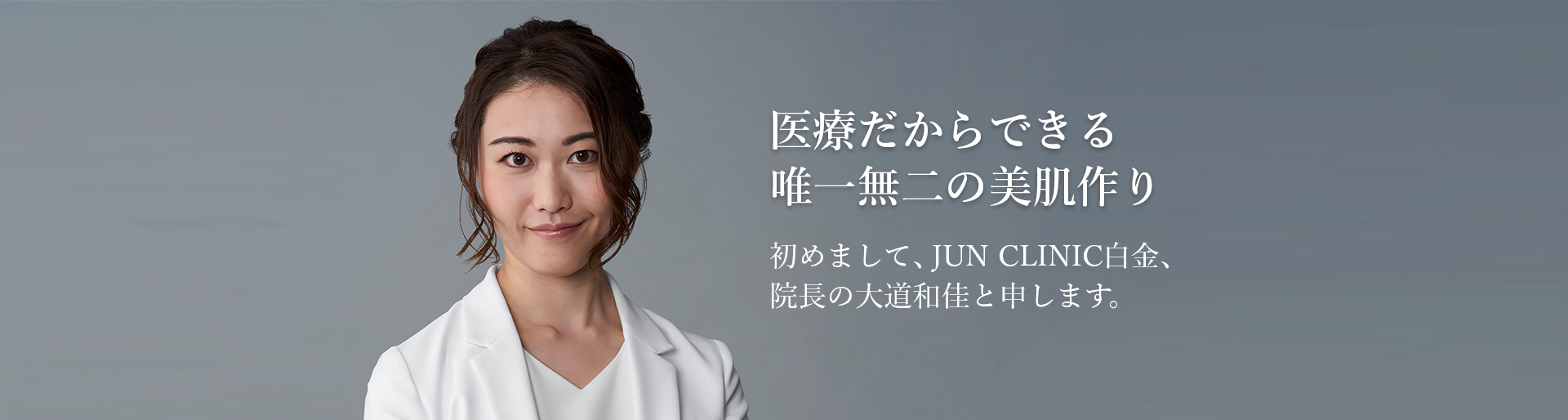 医療だからできる
唯一無二の美肌作り

初めまして、JUN CLINIC白金、
院長の大道和佳と申します。